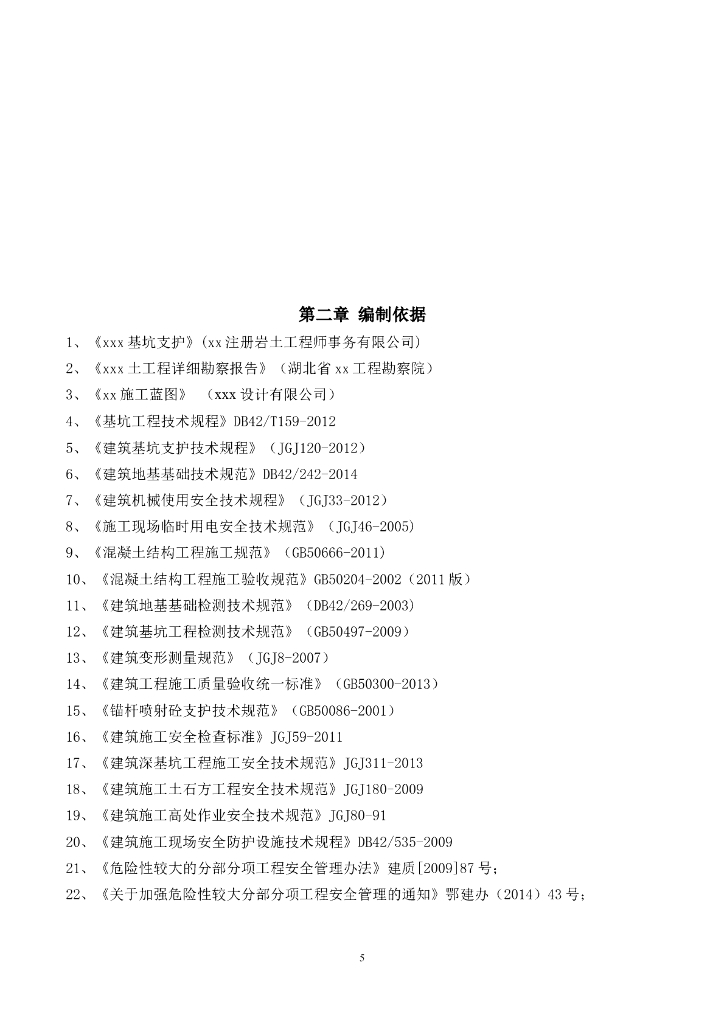 第二章 编制依据

1、《xxx 基坑支护》(xx 注册岩土工程师事务有限公司)

2、《xxx 土工程详细勘察报告》（湖北省 xx 工程勘察院）

3、《xx 施工蓝图》 （xxx 设计有限公司）

4、《基坑工程技术规程》DB42/T159-2012

5、《建筑基坑支护技术规程》（JGJ120-2012）

6、《建筑地基基础技术规范》DB42/242-2014

7、《建筑机械使用安全技术规程》（JGJ33-2012）

8、《施工现场临时用电安全技术规范》（JGJ46-2005)

9、《混凝土结构工程施工规范》（GB50666-2011)

10、《混凝土结构工程施工验收规范》GB50204-2002（2011 版）

11、《建筑地基基础检测技术规范》（DB42/269-2003)

12、《建筑基坑工程检测技术规范》（GB50497-2009）

13、《建筑变形测量规范》（JGJ8-2007）

14、《建筑工程施工质量验收统一标准》（GB50300-2013）

15、《锚杆喷射砼支护技术规范》（GB50086-2001）

16、《建筑施工安全检查标准》JGJ59-2011

17、《建筑深基坑工程施工安全技术规范》JGJ311-2013

18、《建筑施工土石方工程安全技术规范》JGJ180-2009

19、《建筑施工高处作业安全技术规范》JGJ80-91

20、《建筑施工现场安全防护设施技术规程》DB42/535-2009

21、《危险性较大的分部分项工程安全管理办法》建质[2009]87 号；

22、《关于加强危险性较大分部分项工程安全管理的通知》鄂建办（2014）43 号；

5